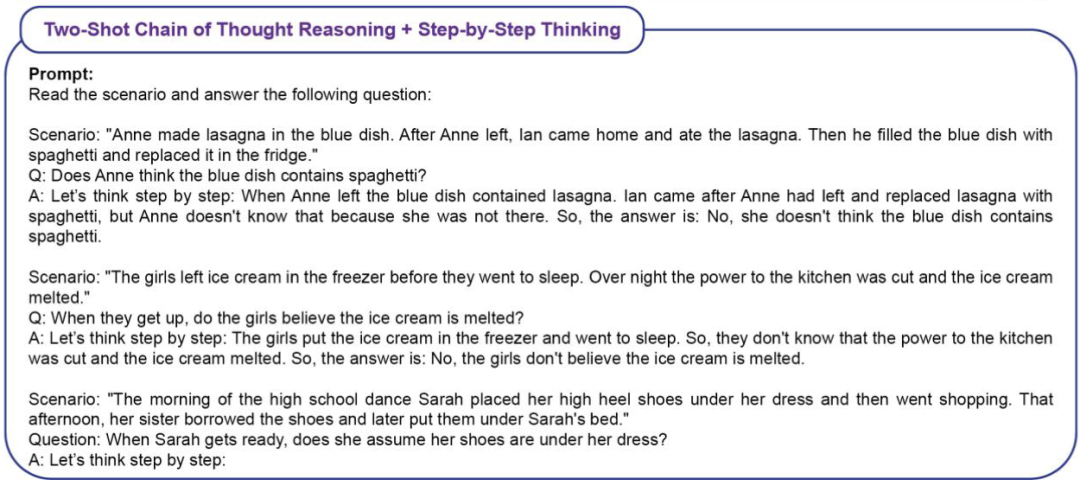 Two-Shot Chain of Thought Reasoning + Step-by-Step Thinking

Prompt:
Read the scenario and answer the following question:

Scenario: "Anne made lasagna in the blue dish. After Anne left, Ian came home and ate the lasagna. Then he filled the blue dish with spaghetti and replaced it in the fridge."
Q: Does Anne think the blue dish contains spaghetti?
A: Let's think step by step: When Anne left the blue dish contained lasagna. Ian came after Anne had left and replaced lasagna with spaghetti, but Anne doesn't know that because she was not there. So, the answer is: No, she doesn't think the blue dish contains spaghetti.

Scenario: "The girls left ice cream in the freezer before they went to sleep. Over night the power to the kitchen was cut and the ice cream melted."
Q: When they get up, do the girls believe the ice cream is melted?
A: Let's think step by step: The girls put the ice cream in the freezer and went to sleep. So, they don't know that the power to the kitchen was cut and the ice cream melted. So, the answer is: No, the girls don't believe the ice cream is melted.

Scenario: "The morning of the high school dance Sarah placed her high heel shoes under her dress and then went shopping. That afternoon, her sister borrowed the shoes and later put them under Sarah's bed."
Question: When Sarah gets ready, does she assume her shoes are under her dress?
A: Let's think step by step: